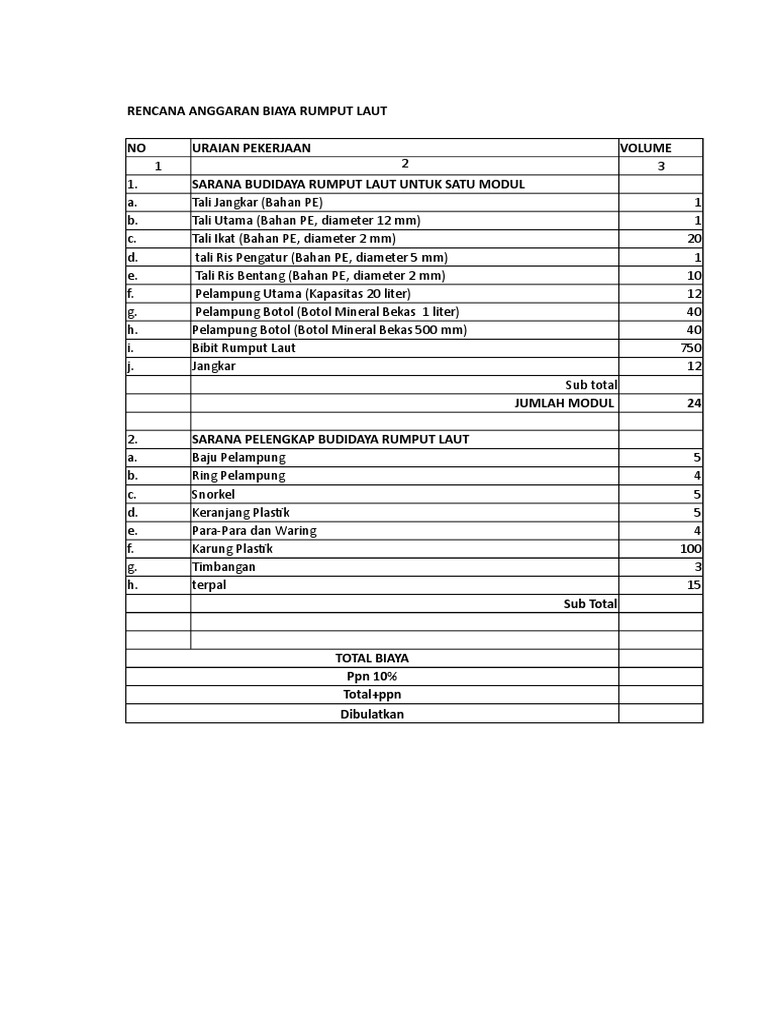 RENCANA ANGGARAN BIAYA RUMPUT LAUT

| NO | URAIAN PEKERJAAN | VOLUME |
|---|---|---|
| 1 | 2 | 3 |
| 1. | SARANA BUDIDAYA RUMPUT LAUT UNTUK SATU MODUL | |
| a. | Tali Jangkar (Bahan PE) | 1 |
| b. | Tali Utama (Bahan PE, diameter 12 mm) | 1 |
| c. | Tali Ikat (Bahan PE, diameter 2 mm) | 20 |
| d. | tali Ris Pengatur (Bahan PE, diameter 5 mm) | 1 |
| e. | Tali Ris Bentang (Bahan PE, diameter 2 mm) | 10 |
| f. | Pelampung Utama (Kapasitas 20 liter) | 12 |
| g. | Pelampung Botol (Botol Mineral Bekas 1 liter) | 40 |
| h. | Pelampung Botol (Botol Mineral Bekas 500 mm) | 40 |
| i. | Bibit Rumput Laut | 750 |
| j. | Jangkar | 12 |
| | Sub total | |
| | JUMLAH MODUL | 24 |
| | | |
| 2. | SARANA PELENGKAP BUDIDAYA RUMPUT LAUT | |
| a. | Baju Pelampung | 5 |
| b. | Ring Pelampung | 4 |
| c. | Snorkel | 5 |
| d. | Keranjang Plastik | 5 |
| e. | Para-Para dan Waring | 4 |
| f. | Karung Plastik | 100 |
| g. | Timbangan | 3 |
| h. | terpal | 15 |
| | Sub Total | |
| | | |
| | | |
| TOTAL BIAYA | | |
| Ppn 10% | | |
| Total+ppn | | |
| Dibulatkan | | |